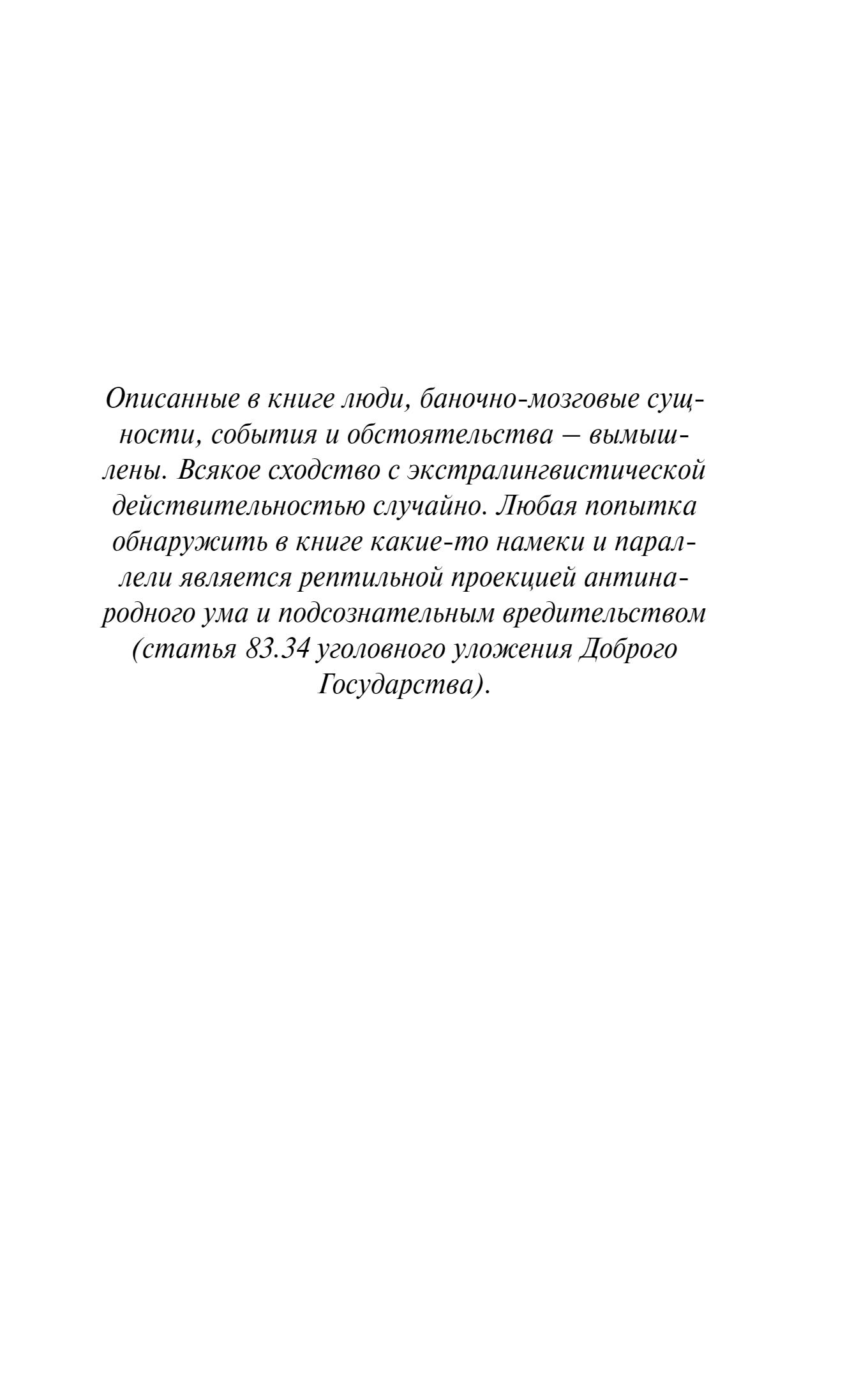 Описанные в книге люди, баночно-мозговые сущности, события и обстоятельства — вымышлены. Всякое сходство с экстралингвистической действительностью случайно. Любая попытка обнаружить в книге какие-то намеки и параллели является рептильной проекцией антинародного ума и подсознательным вредительством (статья 83.34 уголовного уложения Доброго Государства).